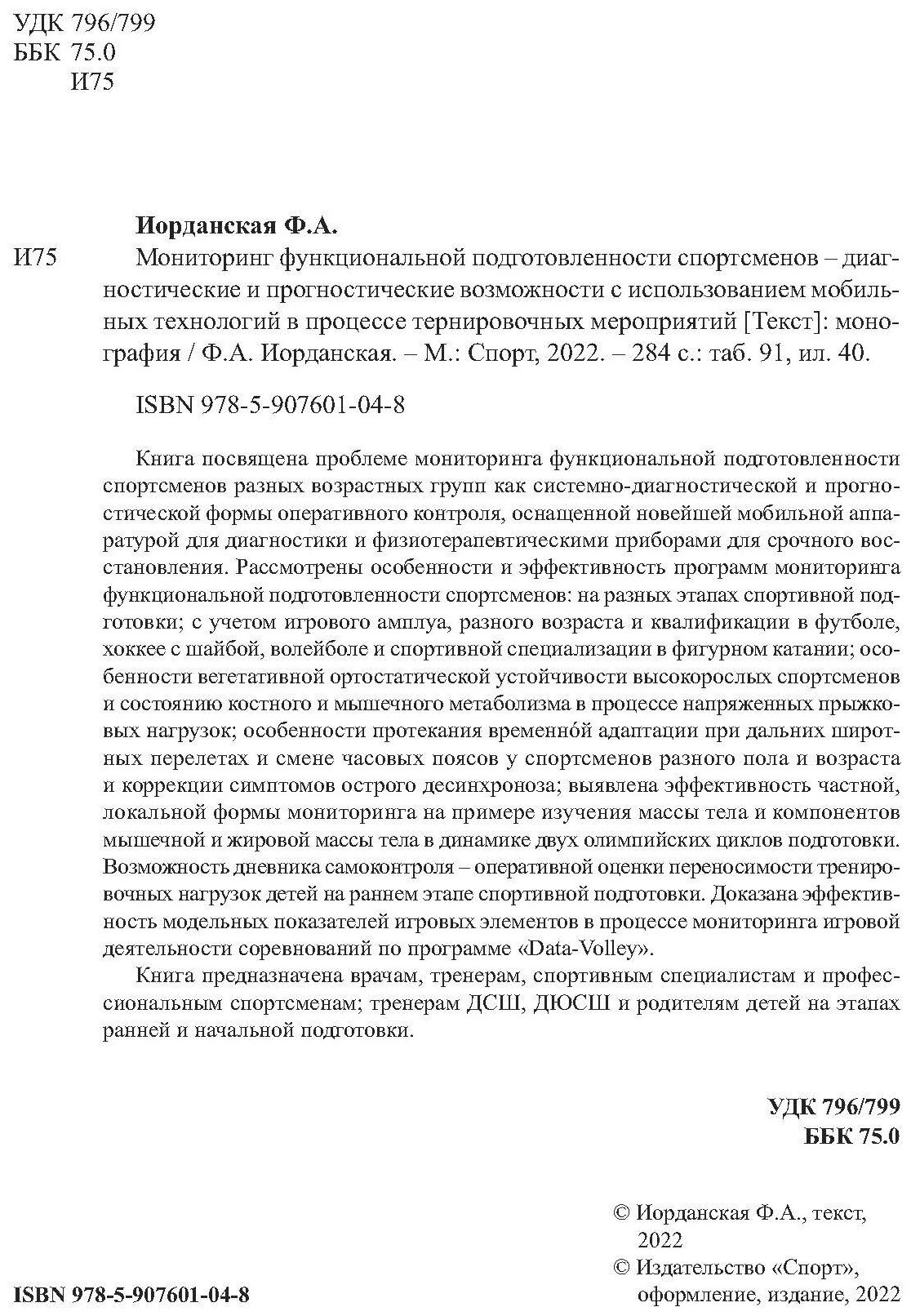 УДК 796/799
ББК 75.0
И75

Иорданская Ф.А.

И75 Мониторинг функциональной подготовленности спортсменов – диагностические и прогностические возможности с использованием мобильных технологий в процессе тернировочных мероприятий [Текст]: монография / Ф.А. Иорданская. – М.: Спорт, 2022. – 284 с.: таб. 91, ил. 40.

ISBN 978-5-907601-04-8

Книга посвящена проблеме мониторинга функциональной подготовленности спортсменов разных возрастных групп как системно-диагностической и прогностической формы оперативного контроля, оснащенной новейшей мобильной аппаратурой для диагностики и физиотерапевтическими приборами для срочного восстановления. Рассмотрены особенности и эффективность программ мониторинга функциональной подготовленности спортсменов: на разных этапах спортивной подготовки; с учетом игрового амплуа, разного возраста и квалификации в футболе, хоккее с шайбой, волейболе и спортивной специализации в фигурном катании; особенности вегетативной ортостатической устойчивости высокорослых спортсменов и состоянию костного и мышечного метаболизма в процессе напряженных прыжковых нагрузок; особенности протекания временно́й адаптации при дальних широтных перелетах и смене часовых поясов у спортсменов разного пола и возраста и коррекции симптомов острого десинхроноза; выявлена эффективность частной, локальной формы мониторинга на примере изучения массы тела и компонентов мышечной и жировой массы тела в динамике двух олимпийских циклов подготовки. Возможность дневника самоконтроля – оперативной оценки переносимости тренировочных нагрузок детей на раннем этапе спортивной подготовки. Доказана эффективность модельных показателей игровых элементов в процессе мониторинга игровой деятельности соревнований по программе «Data-Volley».

Книга предназначена врачам, тренерам, спортивным специалистам и профессиональным спортсменам; тренерам ДСШ, ДЮСШ и родителям детей на этапах ранней и начальной подготовки.

УДК 796/799
ББК 75.0

ISBN 978-5-907601-04-8

© Иорданская Ф.А., текст, 2022
© Издательство «Спорт», оформление, издание, 2022